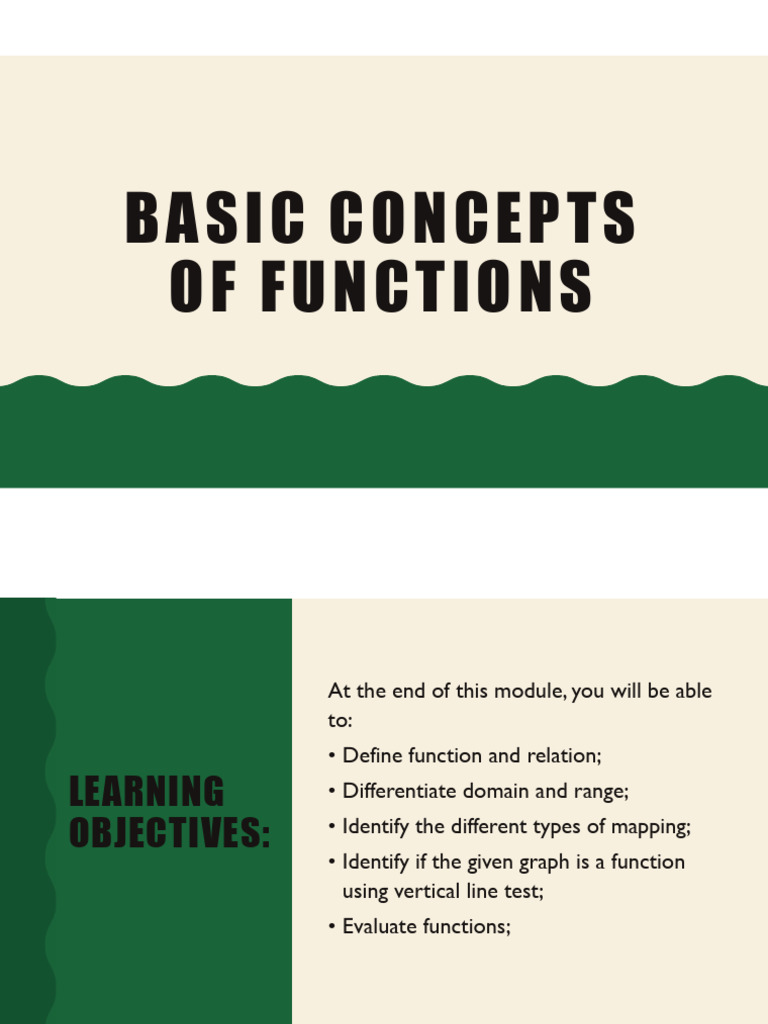 BASIC CONCEPTS OF FUNCTIONS

LEARNING OBJECTIVES:

At the end of this module, you will be able to:

• Define function and relation;
• Differentiate domain and range;
• Identify the different types of mapping;
• Identify if the given graph is a function using vertical line test;
• Evaluate functions;